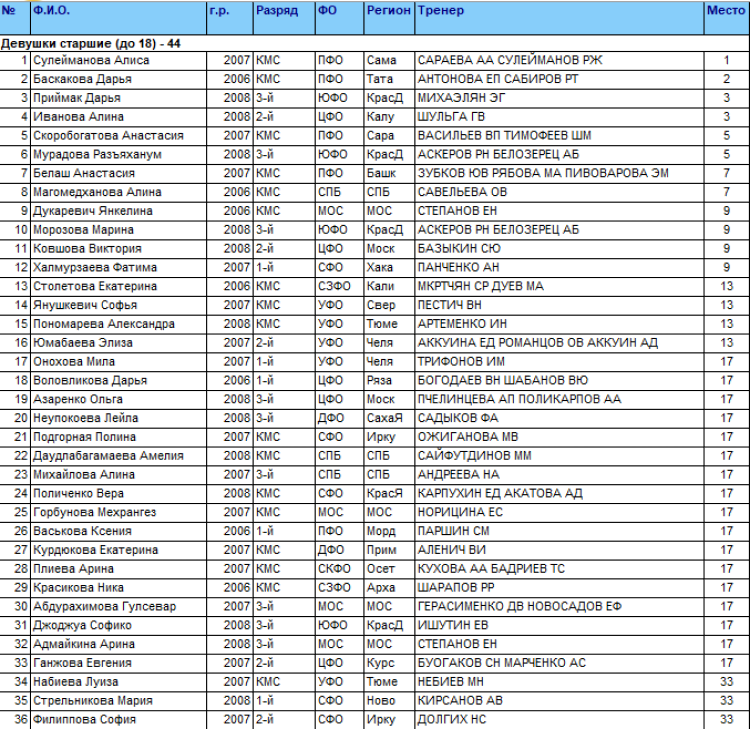 | № | Ф.И.О. | г.р. | Разряд | ФО | Регион | Тренер | Место |
|---|---|---|---|---|---|---|---|
| Девушки старшие (до 18) - 44 | | | | | | | |
| 1 | Сулейманова Алиса | 2007 | КМС | ПФО | Сама | САРАЕВА АА СУЛЕЙМАНОВ РЖ | 1 |
| 2 | Баскакова Дарья | 2006 | КМС | ПФО | Тата | АНТОНОВА ЕП САБИРОВ РТ | 2 |
| 3 | Приймак Дарья | 2008 | 3-й | ЮФО | КрасД | МИХАЭЛЯН ЭГ | 3 |
| 4 | Иванова Алина | 2008 | 2-й | ЦФО | Калу | ШУЛЬГА ГВ | 3 |
| 5 | Скоробогатова Анастасия | 2007 | КМС | ПФО | Сара | ВАСИЛЬЕВ ВП ТИМОФЕЕВ ШМ | 5 |
| 6 | Мурадова Разъяханум | 2008 | 3-й | ЮФО | КрасД | АСКЕРОВ РН БЕЛОЗЕРЕЦ АБ | 5 |
| 7 | Белаш Анастасия | 2007 | КМС | ПФО | Башк | ЗУБКОВ ЮВ РЯБОВА МА ПИВОВАРОВА ЭМ | 7 |
| 8 | Магомедханова Алина | 2006 | КМС | СПБ | СПБ | САВЕЛЬЕВА ОВ | 7 |
| 9 | Дукаревич Янкелина | 2006 | КМС | МОС | МОС | СТЕПАНОВ ЕН | 9 |
| 10 | Морозова Марина | 2008 | 3-й | ЮФО | КрасД | АСКЕРОВ РН БЕЛОЗЕРЕЦ АБ | 9 |
| 11 | Ковшова Виктория | 2008 | 2-й | ЦФО | Моск | БАЗЫКИН СЮ | 9 |
| 12 | Халмурзаева Фатима | 2007 | 1-й | СФО | Хака | ПАНЧЕНКО АН | 9 |
| 13 | Столетова Екатерина | 2006 | КМС | СЗФО | Кали | МКРТЧЯН СР ДУЕВ МА | 13 |
| 14 | Янушкевич Софья | 2007 | КМС | УФО | Свер | ПЕСТИЧ ВН | 13 |
| 15 | Пономарева Александра | 2008 | КМС | УФО | Тюме | АРТЕМЕНКО ИН | 13 |
| 16 | Юмабаева Элиза | 2007 | 2-й | УФО | Челя | АККУИНА ЕД РОМАНЦОВ ОВ АККУИН АД | 13 |
| 17 | Онохова Мила | 2007 | 1-й | УФО | Челя | ТРИФОНОВ ИМ | 17 |
| 18 | Воловликова Дарья | 2006 | 1-й | ЦФО | Ряза | БОГОДАЕВ ВН ШАБАНОВ ВЮ | 17 |
| 19 | Азаренко Ольга | 2008 | 3-й | ЦФО | Моск | ПЧЕЛИНЦЕВА АП ПОЛИКАРПОВ АА | 17 |
| 20 | Неупокоева Лейла | 2008 | 3-й | ДФО | СахаЯ | САДЫКОВ ФА | 17 |
| 21 | Подгорная Полина | 2007 | КМС | СФО | Ирку | ОЖИГАНОВА МВ | 17 |
| 22 | Даудлабагамаева Амелия | 2008 | КМС | СПБ | СПБ | САЙФУТДИНОВ ММ | 17 |
| 23 | Михайлова Алина | 2007 | 3-й | СПБ | СПБ | АНДРЕЕВА НА | 17 |
| 24 | Поличенко Вера | 2008 | КМС | СФО | КрасЯ | КАРПУХИН ЕД АКАТОВА АД | 17 |
| 25 | Горбунова Мехрангез | 2007 | КМС | МОС | МОС | НОРИЦИНА ЕС | 17 |
| 26 | Васькова Ксения | 2006 | 1-й | ПФО | Морд | ПАРШИН СМ | 17 |
| 27 | Курдюкова Екатерина | 2007 | КМС | ДФО | Прим | АЛЕНИЧ ВИ | 17 |
| 28 | Плиева Арина | 2007 | КМС | СКФО | Осет | КУХОВА АА БАДРИЕВ ТС | 17 |
| 29 | Красикова Ника | 2006 | КМС | СЗФО | Арха | ШАРАПОВ РР | 17 |
| 30 | Абдурахимова Гулсевар | 2007 | 3-й | МОС | МОС | ГЕРАСИМЕНКО ДВ НОВОСАДОВ ЕФ | 17 |
| 31 | Джоджуа Софико | 2008 | 3-й | ЮФО | КрасД | ИШУТИН ЕВ | 17 |
| 32 | Адмайкина Арина | 2008 | 3-й | МОС | МОС | СТЕПАНОВ ЕН | 17 |
| 33 | Ганжова Евгения | 2007 | 2-й | ЦФО | Курс | БУОГАКОВ СН МАРЧЕНКО АС | 17 |
| 34 | Набиева Луиза | 2007 | КМС | УФО | Тюме | НЕБИЕВ МН | 33 |
| 35 | Стрельникова Мария | 2008 | 1-й | СФО | Ново | КИРСАНОВ АВ | 33 |
| 36 | Филиппова София | 2007 | 2-й | СФО | Ирку | ДОЛГИХ НС | 33 |